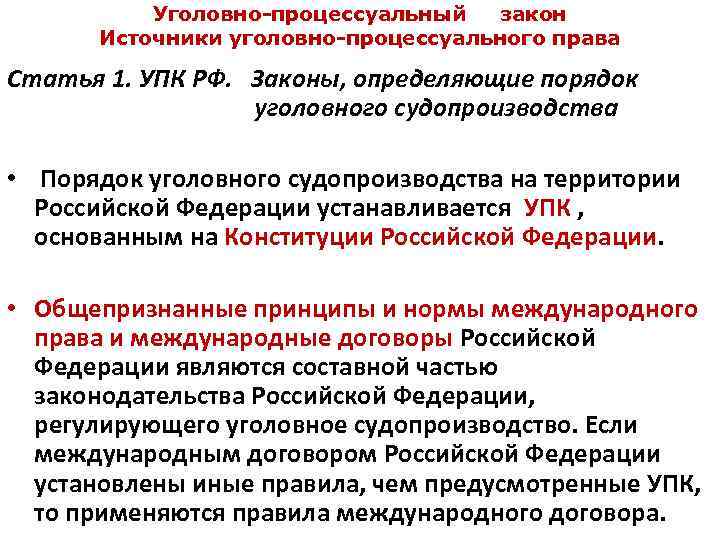 Уголовно-процессуальный закон
Источники уголовно-процессуального права

Статья 1. УПК РФ. Законы, определяющие порядок
уголовного судопроизводства

• Порядок уголовного судопроизводства на территории Российской Федерации устанавливается УПК , основанным на Конституции Российской Федерации.

• Общепризнанные принципы и нормы международного права и международные договоры Российской Федерации являются составной частью законодательства Российской Федерации, регулирующего уголовное судопроизводство. Если международным договором Российской Федерации установлены иные правила, чем предусмотренные УПК, то применяются правила международного договора.